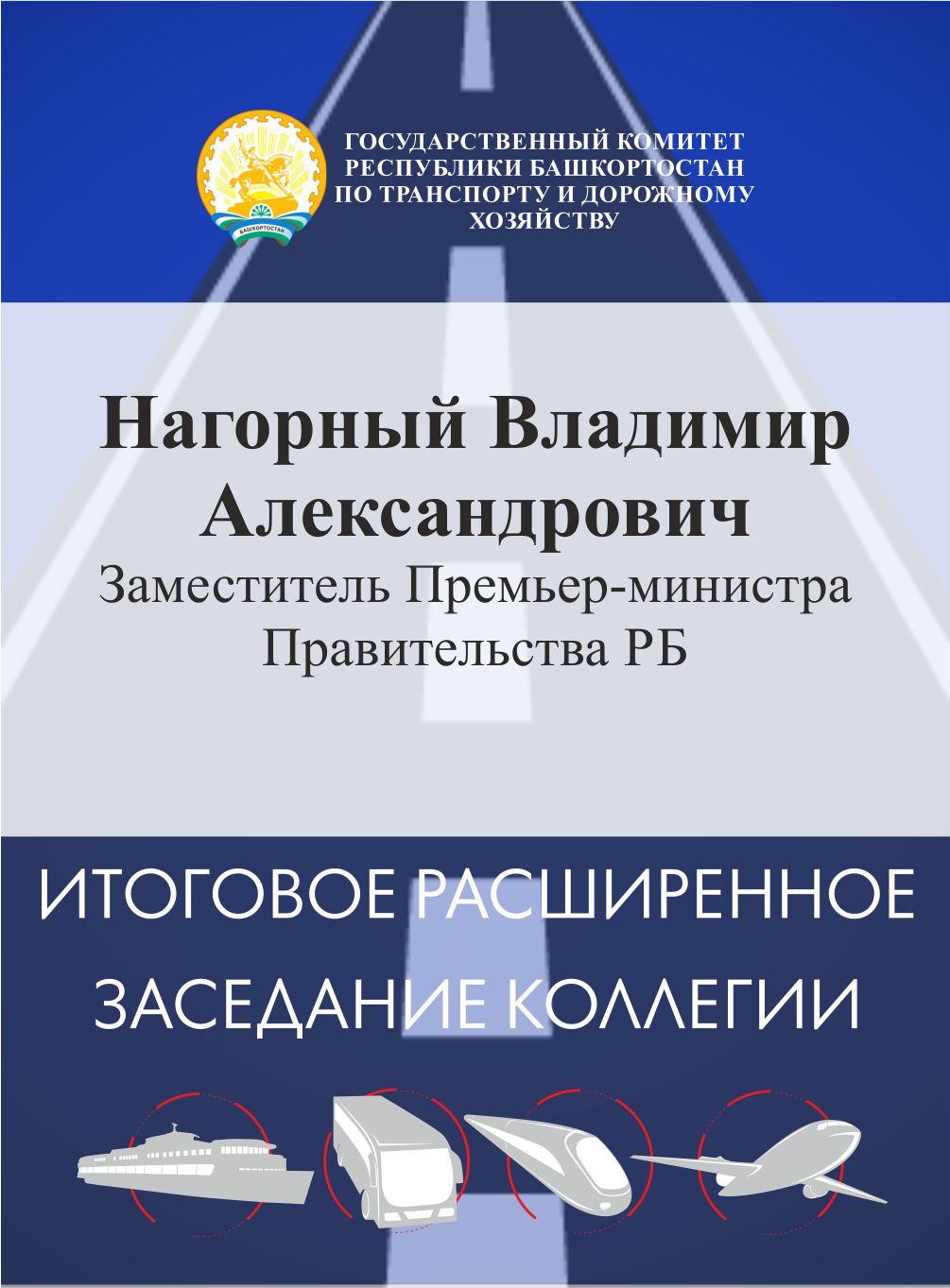 ГОСУДАРСТВЕННЫЙ КОМИТЕТ
РЕСПУБЛИКИ БАШКОРТОСТАН
ПО ТРАНСПОРТУ И ДОРОЖНОМУ
ХОЗЯЙСТВУ

Нагорный Владимир Александрович

Заместитель Премьер-министра Правительства РБ

ИТОГОВОЕ РАСШИРЕННОЕ
ЗАСЕДАНИЕ КОЛЛЕГИИ